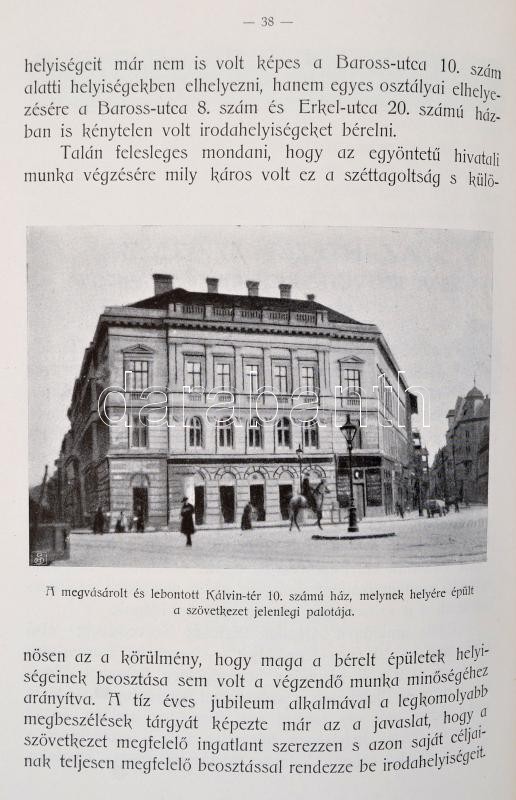 — 38 —

helyiségeit már nem is volt képes a Baross-utca 10. szám alatti helyiségekben elhelyezni, hanem egyes osztályai elhelyezésére a Baross-utca 8. szám és Erkel-utca 20. számú házban is kénytelen volt irodahelyiségeket bérelni.

Talán felesleges mondani, hogy az egyöntetű hivatali munka végzésére mily káros volt ez a széttagoltság s külö-

A megvásárolt és lebontott Kálvin-tér 10. számú ház, melynek helyére épült a szövetkezet jelenlegi palotája.

nösen az a körülmény, hogy maga a bérelt épületek helyiségeinek beosztása sem volt a végzendő munka minőségéhez arányítva. A tíz éves jubileum alkalmával a legkomolyabb megbeszélések tárgyát képezte már az a javaslat, hogy a szövetkezet megfelelő ingatlant szerezzen s azon saját céljainak teljesen megfelelő beosztással rendezze be irodahelyiségeit.

darabanth